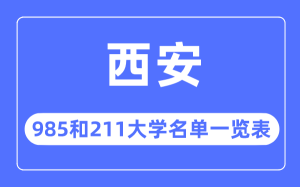 西安

985和211大学名单一览表